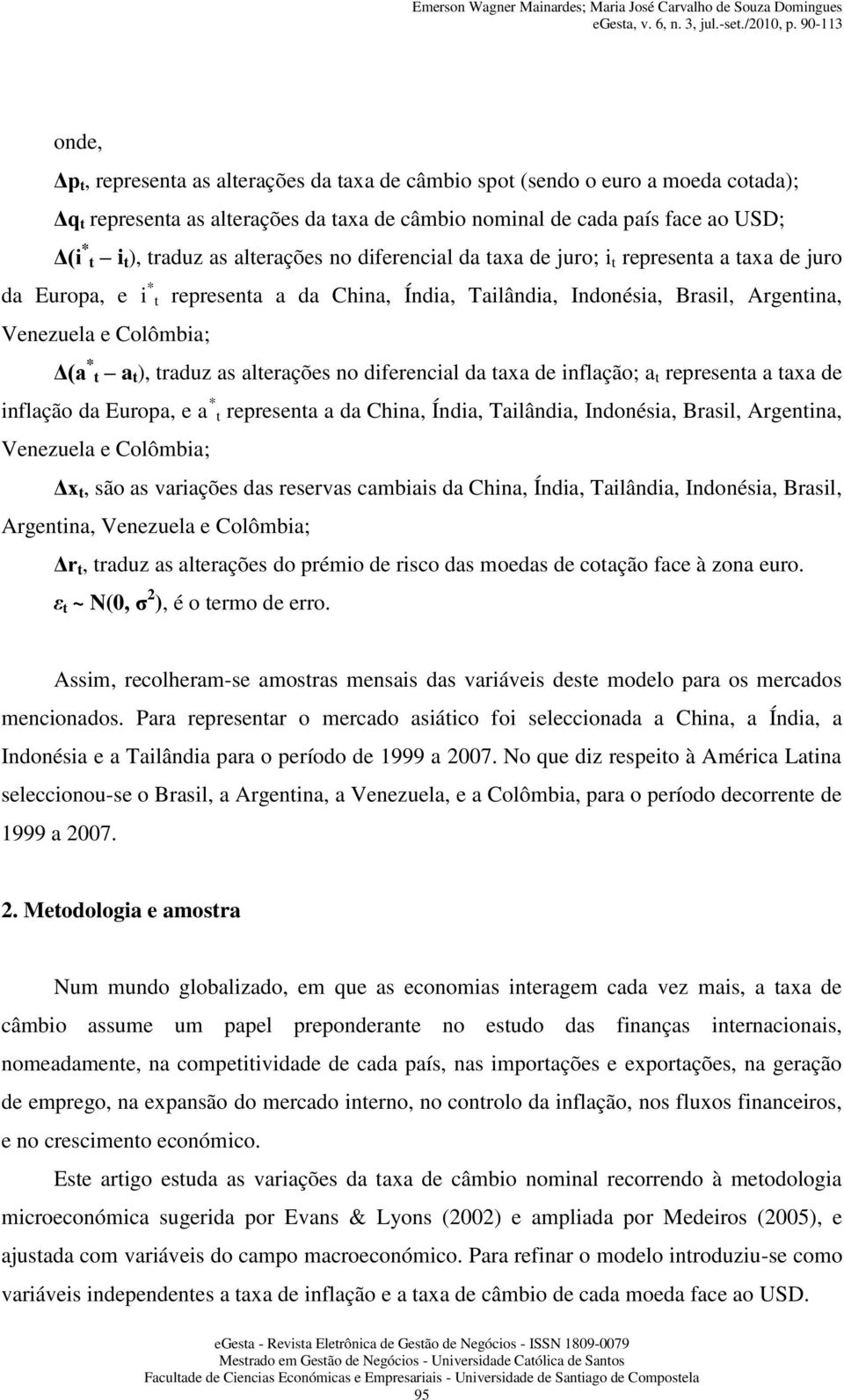 Emerson Wagner Mainardes; Maria José Carvalho de Souza Domingues
eGesta, v. 6, n. 3, jul.-set./2010, p. 90-113

onde,

$\Delta p_t$, representa as alterações da taxa de câmbio spot (sendo o euro a moeda cotada);

$\Delta q_t$ representa as alterações da taxa de câmbio nominal de cada país face ao USD;

$\Delta(i^*_t - i_t)$, traduz as alterações no diferencial da taxa de juro; $i_t$ representa a taxa de juro da Europa, e $i^*_t$ representa a da China, Índia, Tailândia, Indonésia, Brasil, Argentina, Venezuela e Colômbia;

$\Delta(a^*_t - a_t)$, traduz as alterações no diferencial da taxa de inflação; $a_t$ representa a taxa de inflação da Europa, e $a^*_t$ representa a da China, Índia, Tailândia, Indonésia, Brasil, Argentina, Venezuela e Colômbia;

$\Delta x_t$, são as variações das reservas cambiais da China, Índia, Tailândia, Indonésia, Brasil, Argentina, Venezuela e Colômbia;

$\Delta r_t$, traduz as alterações do prémio de risco das moedas de cotação face à zona euro.

$\varepsilon_t \sim N(0, \sigma^2)$, é o termo de erro.

Assim, recolheram-se amostras mensais das variáveis deste modelo para os mercados mencionados. Para representar o mercado asiático foi seleccionada a China, a Índia, a Indonésia e a Tailândia para o período de 1999 a 2007. No que diz respeito à América Latina seleccionou-se o Brasil, a Argentina, a Venezuela, e a Colômbia, para o período decorrente de 1999 a 2007.

2. Metodologia e amostra

Num mundo globalizado, em que as economias interagem cada vez mais, a taxa de câmbio assume um papel preponderante no estudo das finanças internacionais, nomeadamente, na competitividade de cada país, nas importações e exportações, na geração de emprego, na expansão do mercado interno, no controlo da inflação, nos fluxos financeiros, e no crescimento económico.

Este artigo estuda as variações da taxa de câmbio nominal recorrendo à metodologia microeconómica sugerida por Evans & Lyons (2002) e ampliada por Medeiros (2005), e ajustada com variáveis do campo macroeconómico. Para refinar o modelo introduziu-se como variáveis independentes a taxa de inflação e a taxa de câmbio de cada moeda face ao USD.

eGesta - Revista Eletrônica de Gestão de Negócios - ISSN 1809-0079
Mestrado em Gestão de Negócios - Universidade Católica de Santos
Facultade de Ciencias Económicas e Empresariais - Universidade de Santiago de Compostela
95